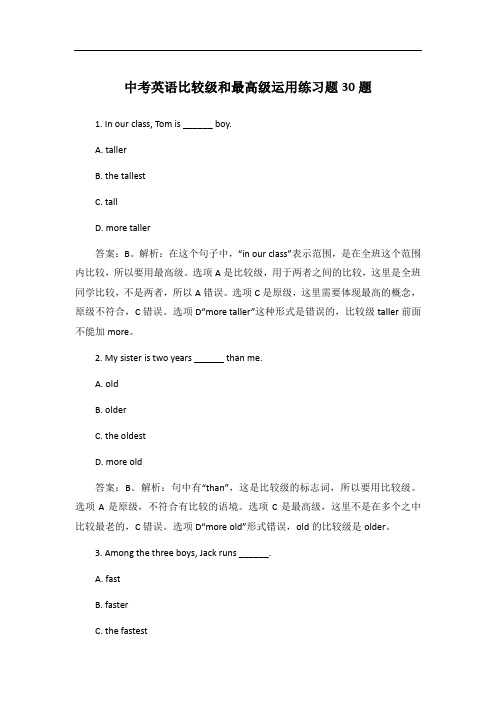 中考英语比较级和最高级运用练习题 30 题

1. In our class, Tom is ______ boy.

A. taller

B. the tallest

C. tall

D. more taller

答案：B。解析：在这个句子中，“in our class”表示范围，是在全班这个范围内比较，所以要用最高级。选项 A 是比较级，用于两者之间的比较，这里是全班同学比较，不是两者，所以 A 错误。选项 C 是原级，这里需要体现最高的概念，原级不符合，C 错误。选项 D“more taller”这种形式是错误的，比较级 taller 前面不能加 more。

2. My sister is two years ______ than me.

A. old

B. older

C. the oldest

D. more old

答案：B。解析：句中有“than”，这是比较级的标志词，所以要用比较级。选项 A 是原级，不符合有比较的语境。选项 C 是最高级，这里不是在多个之中比较最老的，C 错误。选项 D“more old”形式错误，old 的比较级是 older。

3. Among the three boys, Jack runs ______.

A. fast

B. faster

C. the fastest